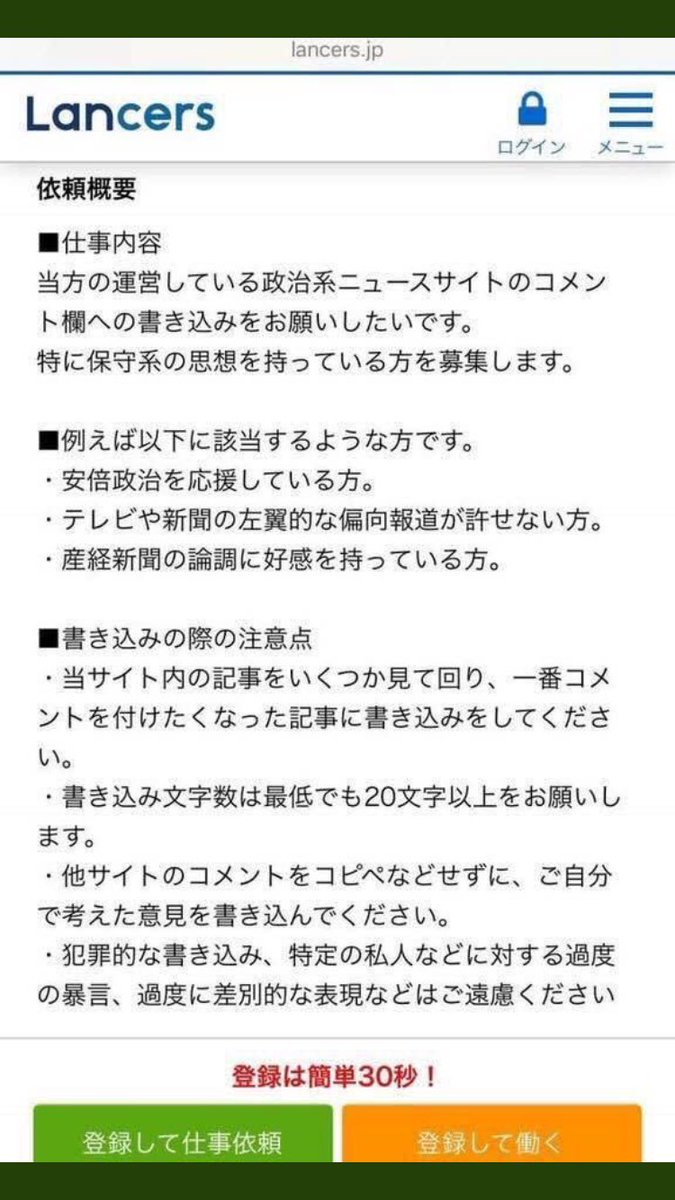 lancers.jp

Lancers

ログイン

メニュー

依頼概要

■仕事内容
当方の運営している政治系ニュースサイトのコメント欄への書き込みをお願いしたいです。
特に保守系の思想を持っている方を募集します。

■例えば以下に該当するような方です。
・安倍政治を応援している方。
・テレビや新聞の左翼的な偏向報道が許せない方。
・産経新聞の論調に好感を持っている方。

■書き込みの際の注意点
・当サイト内の記事をいくつか見て回り、一番コメントを付けたくなった記事に書き込みをしてください。
・書き込み文字数は最低でも20文字以上をお願いします。
・他サイトのコメントをコピペなどせずに、ご自分で考えた意見を書き込んでください。
・犯罪的な書き込み、特定の私人などに対する過度の暴言、過度に差別的な表現などはご遠慮ください

登録は簡単30秒！

登録して仕事依頼

登録して働く